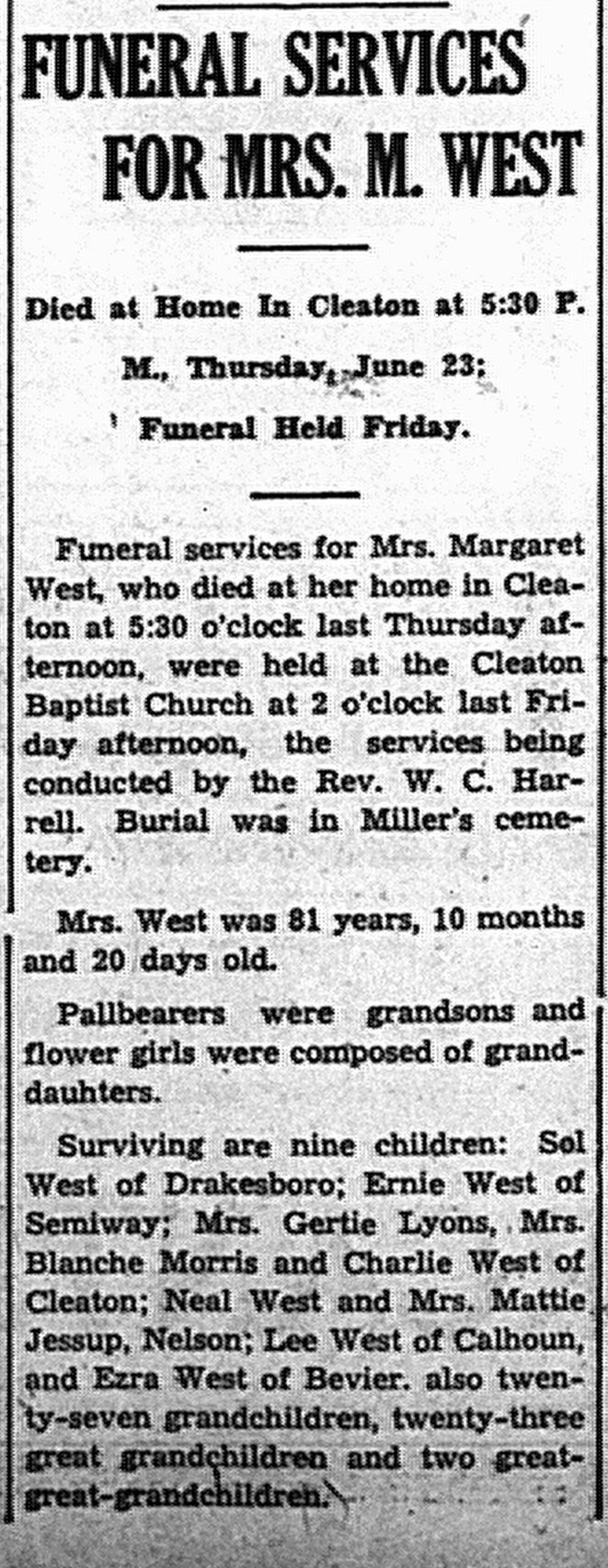 FUNERAL SERVICES FOR MRS. M. WEST

Died at Home In Cleaton at 5:30 P. M., Thursday, June 23; Funeral Held Friday.

Funeral services for Mrs. Margaret West, who died at her home in Cleaton at 5:30 o'clock last Thursday afternoon, were held at the Cleaton Baptist Church at 2 o'clock last Friday afternoon, the services being conducted by the Rev. W. C. Harrell. Burial was in Miller's cemetery.

Mrs. West was 81 years, 10 months and 20 days old.

Pallbearers were grandsons and flower girls were composed of granddauhters.

Surviving are nine children: Sol West of Drakesboro; Ernie West of Semiway; Mrs. Gertie Lyons, Mrs. Blanche Morris and Charlie West of Cleaton; Neal West and Mrs. Mattie Jessup, Nelson; Lee West of Calhoun, and Ezra West of Bevier. also twenty-seven grandchildren, twenty-three great grandchildren and two great-great-grandchildren.